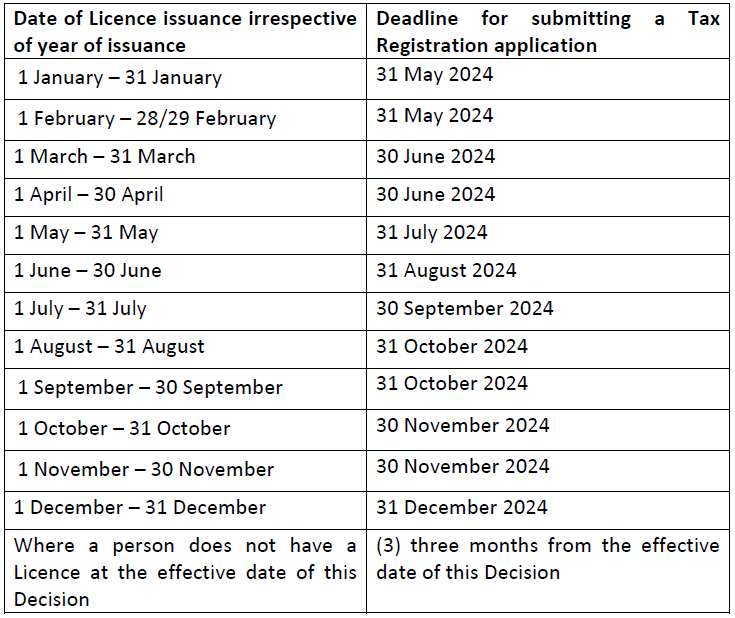 | Date of Licence issuance irrespective of year of issuance | Deadline for submitting a Tax Registration application |
|---|---|
| 1 January – 31 January | 31 May 2024 |
| 1 February – 28/29 February | 31 May 2024 |
| 1 March – 31 March | 30 June 2024 |
| 1 April – 30 April | 30 June 2024 |
| 1 May – 31 May | 31 July 2024 |
| 1 June – 30 June | 31 August 2024 |
| 1 July – 31 July | 30 September 2024 |
| 1 August – 31 August | 31 October 2024 |
| 1 September – 30 September | 31 October 2024 |
| 1 October – 31 October | 30 November 2024 |
| 1 November – 30 November | 30 November 2024 |
| 1 December – 31 December | 31 December 2024 |
| Where a person does not have a Licence at the effective date of this Decision | (3) three months from the effective date of this Decision |